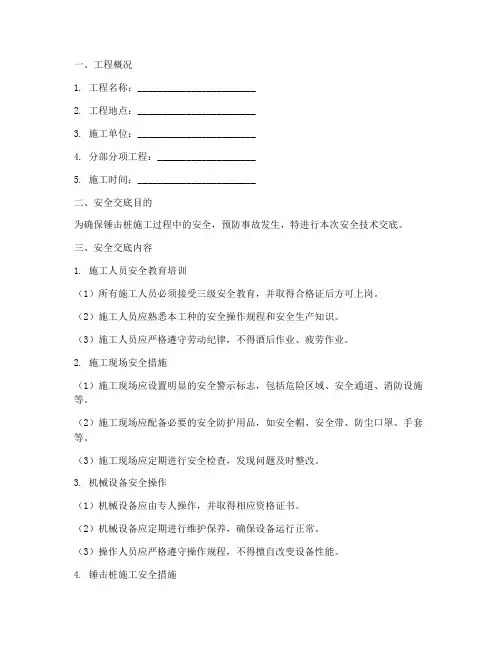 一、工程概况

1. 工程名称：________________________

2. 工程地点：________________________

3. 施工单位：________________________

4. 分部分项工程：____________________

5. 施工时间：________________________

二、安全交底目的

为确保锤击桩施工过程中的安全，预防事故发生，特进行本次安全技术交底。

三、安全交底内容

1. 施工人员安全教育培训

（1）所有施工人员必须接受三级安全教育，并取得合格证后方可上岗。

（2）施工人员应熟悉本工种的安全操作规程和安全生产知识。

（3）施工人员应严格遵守劳动纪律，不得酒后作业、疲劳作业。

2. 施工现场安全措施

（1）施工现场应设置明显的安全警示标志，包括危险区域、安全通道、消防设施等。

（2）施工现场应配备必要的安全防护用品，如安全帽、安全带、防尘口罩、手套等。

（3）施工现场应定期进行安全检查，发现问题及时整改。

3. 机械设备安全操作

（1）机械设备应由专人操作，并取得相应资格证书。

（2）机械设备应定期进行维护保养，确保设备运行正常。

（3）操作人员应严格遵守操作规程，不得擅自改变设备性能。

4. 锤击桩施工安全措施